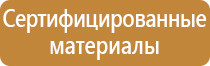 Сертифицированные материалы